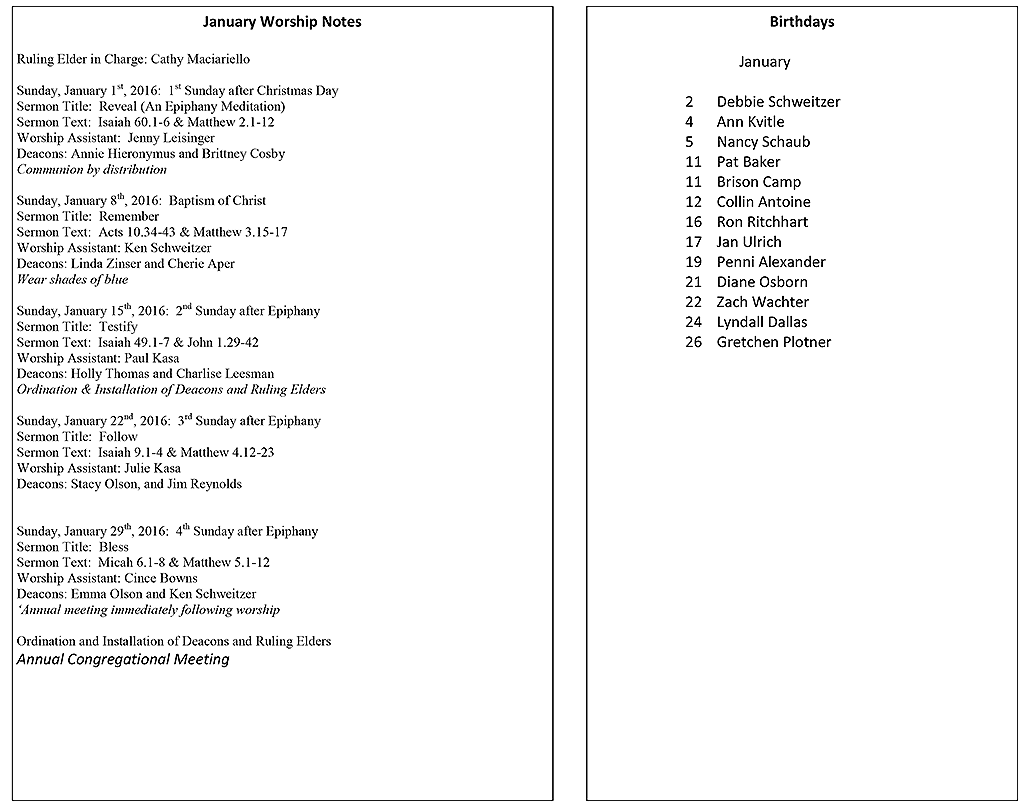 January Worship Notes

Ruling Elder in Charge: Cathy Maciariello

Sunday, January 1$^{st}$, 2016: 1$^{st}$ Sunday after Christmas Day
Sermon Title: Reveal (An Epiphany Meditation)
Sermon Text: Isaiah 60.1-6 & Matthew 2.1-12
Worship Assistant: Jenny Leisinger
Deacons: Annie Hieronymus and Brittney Cosby
Communion by distribution

Sunday, January 8$^{th}$, 2016: Baptism of Christ
Sermon Title: Remember
Sermon Text: Acts 10.34-43 & Matthew 3.15-17
Worship Assistant: Ken Schweitzer
Deacons: Linda Zinser and Cherie Aper
Wear shades of blue

Sunday, January 15$^{th}$, 2016: 2$^{nd}$ Sunday after Epiphany
Sermon Title: Testify
Sermon Text: Isaiah 49.1-7 & John 1.29-42
Worship Assistant: Paul Kasa
Deacons: Holly Thomas and Charlise Leesman
Ordination & Installation of Deacons and Ruling Elders

Sunday, January 22$^{nd}$, 2016: 3$^{rd}$ Sunday after Epiphany
Sermon Title: Follow
Sermon Text: Isaiah 9.1-4 & Matthew 4.12-23
Worship Assistant: Julie Kasa
Deacons: Stacy Olson, and Jim Reynolds

Sunday, January 29$^{th}$, 2016: 4$^{th}$ Sunday after Epiphany
Sermon Title: Bless
Sermon Text: Micah 6.1-8 & Matthew 5.1-12
Worship Assistant: Cince Bowns
Deacons: Emma Olson and Ken Schweitzer
'Annual meeting immediately following worship

Ordination and Installation of Deacons and Ruling Elders
Annual Congregational Meeting

Birthdays

January

2 Debbie Schweitzer
4 Ann Kvitle
5 Nancy Schaub
11 Pat Baker
11 Brison Camp
12 Collin Antoine
16 Ron Ritchhart
17 Jan Ulrich
19 Penni Alexander
21 Diane Osborn
22 Zach Wachter
24 Lyndall Dallas
26 Gretchen Plotner